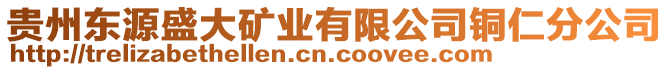 贵州东源盛大矿业有限公司铜仁分公司
http://trelizabethellen.cn.coovee.com